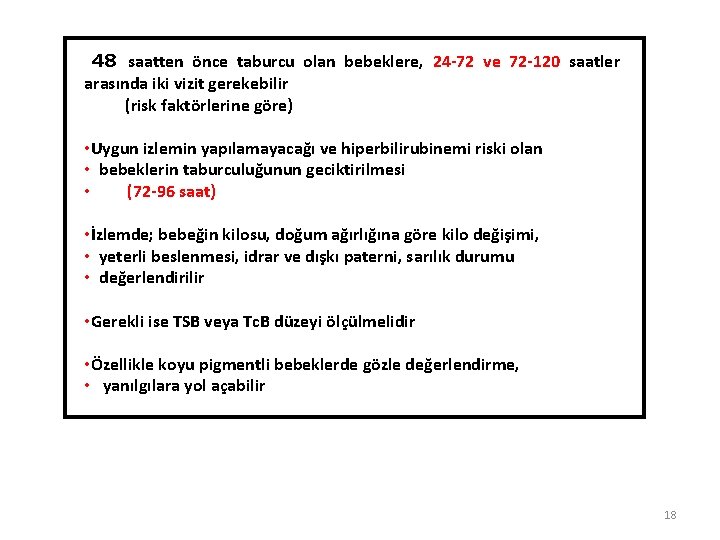 48 saatten önce taburcu olan bebeklere, 24-72 ve 72-120 saatler arasında iki vizit gerekebilir
(risk faktörlerine göre)

•Uygun izlemin yapılamayacağı ve hiperbilirubinemi riski olan
• bebeklerin taburculuğunun geciktirilmesi
• (72-96 saat)

•İzlemde; bebeğin kilosu, doğum ağırlığına göre kilo değişimi,
• yeterli beslenmesi, idrar ve dışkı paterni, sarılık durumu
• değerlendirilir

•Gerekli ise TSB veya TcB düzeyi ölçülmelidir

•Özellikle koyu pigmentli bebeklerde gözle değerlendirme,
• yanılgılara yol açabilir

18